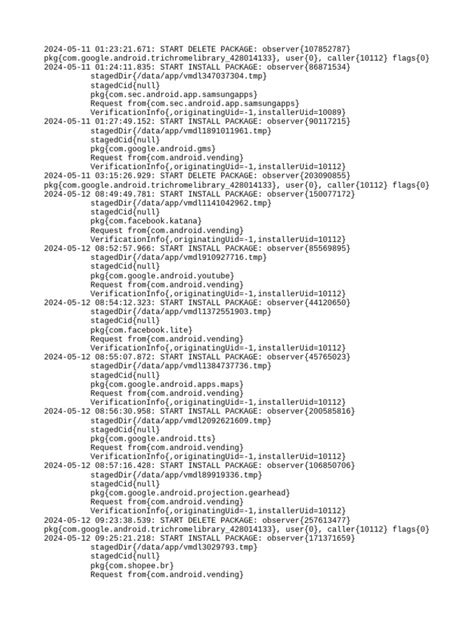 2024-05-11 01:23:21.671: START DELETE PACKAGE: observer{107852787}
pkg{com.google.android.trichromelibrary_428014133}, user{0}, caller{10112} flags{0}
2024-05-11 01:24:11.835: START INSTALL PACKAGE: observer{86871534}
stagedDir{/data/app/vmdl347037304.tmp}
stagedCid{null}
pkg{com.sec.android.app.samsungapps}
Request from{com.sec.android.app.samsungapps}
VerificationInfo{,originatingUid=-1,installerUid=10089}
2024-05-11 01:27:49.152: START INSTALL PACKAGE: observer{90117215}
stagedDir{/data/app/vmdl1891011961.tmp}
stagedCid{null}
pkg{com.google.android.gms}
Request from{com.android.vending}
VerificationInfo{,originatingUid=-1,installerUid=10112}
2024-05-11 03:15:26.929: START DELETE PACKAGE: observer{203090855}
pkg{com.google.android.trichromelibrary_428014133}, user{0}, caller{10112} flags{0}
2024-05-12 08:49:49.781: START INSTALL PACKAGE: observer{150077172}
stagedDir{/data/app/vmdl1141042962.tmp}
stagedCid{null}
pkg{com.facebook.katana}
Request from{com.android.vending}
VerificationInfo{,originatingUid=-1,installerUid=10112}
2024-05-12 08:52:57.966: START INSTALL PACKAGE: observer{85569895}
stagedDir{/data/app/vmdl910927716.tmp}
stagedCid{null}
pkg{com.google.android.youtube}
Request from{com.android.vending}
VerificationInfo{,originatingUid=-1,installerUid=10112}
2024-05-12 08:54:12.323: START INSTALL PACKAGE: observer{44120650}
stagedDir{/data/app/vmdl1372551903.tmp}
stagedCid{null}
pkg{com.facebook.lite}
Request from{com.android.vending}
VerificationInfo{,originatingUid=-1,installerUid=10112}
2024-05-12 08:55:07.872: START INSTALL PACKAGE: observer{45765023}
stagedDir{/data/app/vmdl1384737736.tmp}
stagedCid{null}
pkg{com.google.android.apps.maps}
Request from{com.android.vending}
VerificationInfo{,originatingUid=-1,installerUid=10112}
2024-05-12 08:56:30.958: START INSTALL PACKAGE: observer{200585816}
stagedDir{/data/app/vmdl2092621609.tmp}
stagedCid{null}
pkg{com.google.android.tts}
Request from{com.android.vending}
VerificationInfo{,originatingUid=-1,installerUid=10112}
2024-05-12 08:57:16.428: START INSTALL PACKAGE: observer{106850706}
stagedDir{/data/app/vmdl89919336.tmp}
stagedCid{null}
pkg{com.google.android.projection.gearhead}
Request from{com.android.vending}
VerificationInfo{,originatingUid=-1,installerUid=10112}
2024-05-12 09:23:38.539: START DELETE PACKAGE: observer{257613477}
pkg{com.google.android.trichromelibrary_428014133}, user{0}, caller{10112} flags{0}
2024-05-12 09:25:21.218: START INSTALL PACKAGE: observer{171371659}
stagedDir{/data/app/vmdl3029793.tmp}
stagedCid{null}
pkg{com.shopee.br}
Request from{com.android.vending}